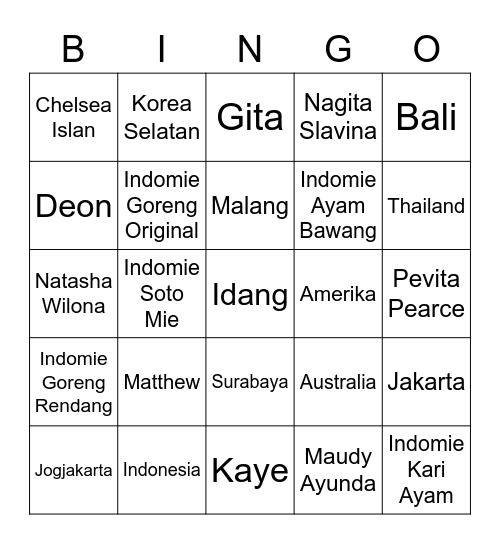 | B | I | N | G | O |
|---|---|---|---|---|
| Chelsea Islan | Korea Selatan | Gita | Nagita Slavina | Bali |
| Deon | Indomie Goreng Original | Malang | Indomie Ayam Bawang | Thailand |
| Natasha Wilona | Indomie Soto Mie | Idang | Amerika | Pevita Pearce |
| Indomie Goreng Rendang | Matthew | Surabaya | Australia | Jakarta |
| Jogjakarta | Indonesia | Kaye | Maudy Ayunda | Indomie Kari Ayam |